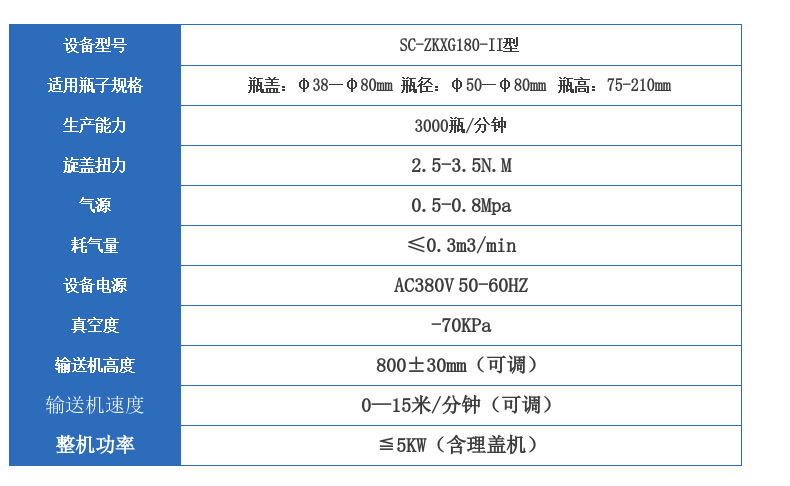 | 设备型号 | SC-ZKXG180-II型 |
|---|---|
| 适用瓶子规格 | 瓶盖：Φ38—Φ80mm 瓶径：Φ50—Φ80mm 瓶高：75-210mm |
| 生产能力 | 3000瓶/分钟 |
| 旋盖扭力 | 2.5-3.5N.M |
| 气源 | 0.5-0.8Mpa |
| 耗气量 | ≤0.3m3/min |
| 设备电源 | AC380V 50-60HZ |
| 真空度 | -70KPa |
| 输送机高度 | 800±30mm（可调） |
| 输送机速度 | 0—15米/分钟（可调） |
| 整机功率 | ≦5KW（含理盖机） |